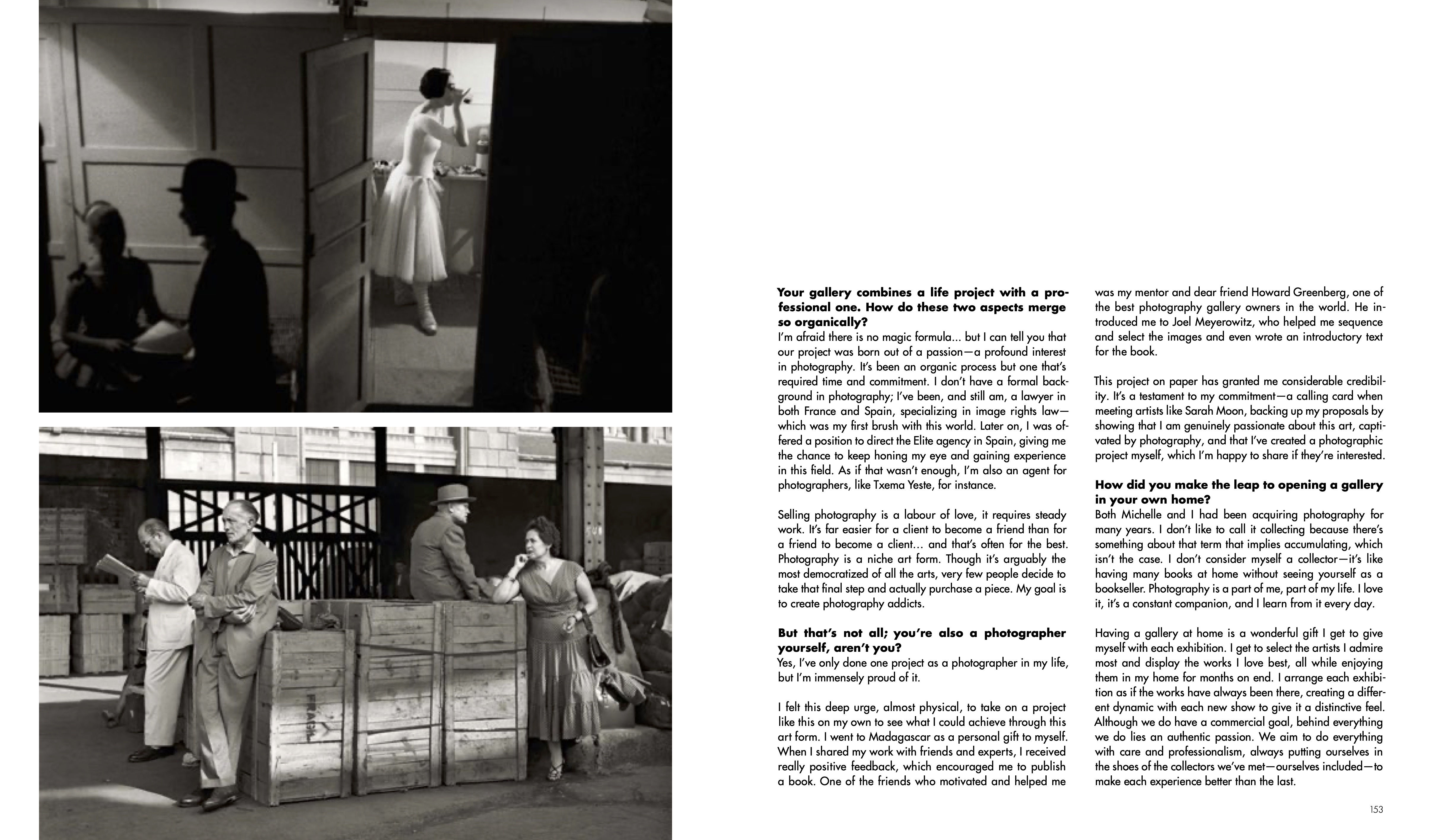 FRAGIL

**Your gallery combines a life project with a professional one. How do these two aspects merge so organically?**
I'm afraid there is no magic formula... but I can tell you that our project was born out of a passion—a profound interest in photography. It's been an organic process but one that's required time and commitment. I don't have a formal background in photography; I've been, and still am, a lawyer in both France and Spain, specializing in image rights law—which was my first brush with this world. Later on, I was offered a position to direct the Elite agency in Spain, giving me the chance to keep honing my eye and gaining experience in this field. As if that wasn't enough, I'm also an agent for photographers, like Txema Yeste, for instance.

Selling photography is a labour of love, it requires steady work. It's far easier for a client to become a friend than for a friend to become a client... and that's often for the best. Photography is a niche art form. Though it's arguably the most democratized of all the arts, very few people decide to take that final step and actually purchase a piece. My goal is to create photography addicts.

**But that's not all; you're also a photographer yourself, aren't you?**
Yes, I've only done one project as a photographer in my life, but I'm immensely proud of it.

I felt this deep urge, almost physical, to take on a project like this on my own to see what I could achieve through this art form. I went to Madagascar as a personal gift to myself. When I shared my work with friends and experts, I received really positive feedback, which encouraged me to publish a book. One of the friends who motivated and helped me was my mentor and dear friend Howard Greenberg, one of the best photography gallery owners in the world. He introduced me to Joel Meyerowitz, who helped me sequence and select the images and even wrote an introductory text for the book.

This project on paper has granted me considerable credibility. It's a testament to my commitment—a calling card when meeting artists like Sarah Moon, backing up my proposals by showing that I am genuinely passionate about this art, captivated by photography, and that I've created a photographic project myself, which I'm happy to share if they're interested.

**How did you make the leap to opening a gallery in your own home?**
Both Michelle and I had been acquiring photography for many years. I don't like to call it collecting because there's something about that term that implies accumulating, which isn't the case. I don't consider myself a collector—it's like having many books at home without seeing yourself as a bookseller. Photography is a part of me, part of my life. I love it, it's a constant companion, and I learn from it every day.

Having a gallery at home is a wonderful gift I get to give myself with each exhibition. I get to select the artists I admire most and display the works I love best, all while enjoying them in my home for months on end. I arrange each exhibition as if the works have always been there, creating a different dynamic with each new show to give it a distinctive feel. Although we do have a commercial goal, behind everything we do lies an authentic passion. We aim to do everything with care and professionalism, always putting ourselves in the shoes of the collectors we've met—ourselves included—to make each experience better than the last.

153